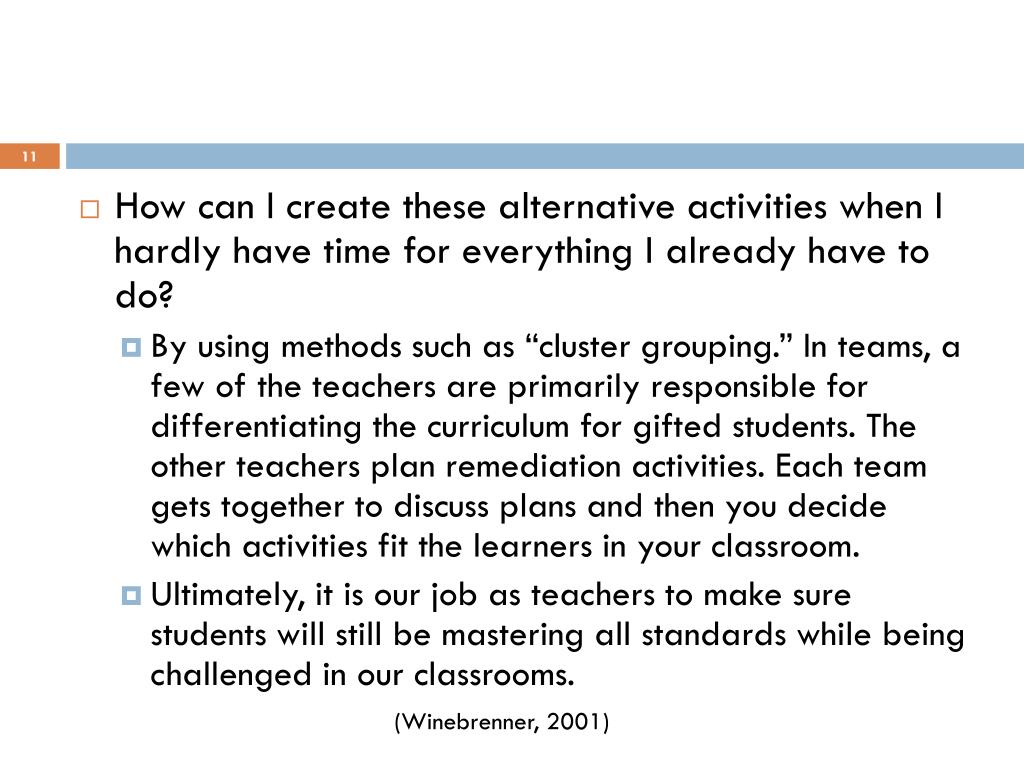 11

How can I create these alternative activities when I hardly have time for everything I already have to do?

By using methods such as “cluster grouping.” In teams, a few of the teachers are primarily responsible for differentiating the curriculum for gifted students. The other teachers plan remediation activities. Each team gets together to discuss plans and then you decide which activities fit the learners in your classroom.

Ultimately, it is our job as teachers to make sure students will still be mastering all standards while being challenged in our classrooms.

(Winebrenner, 2001)